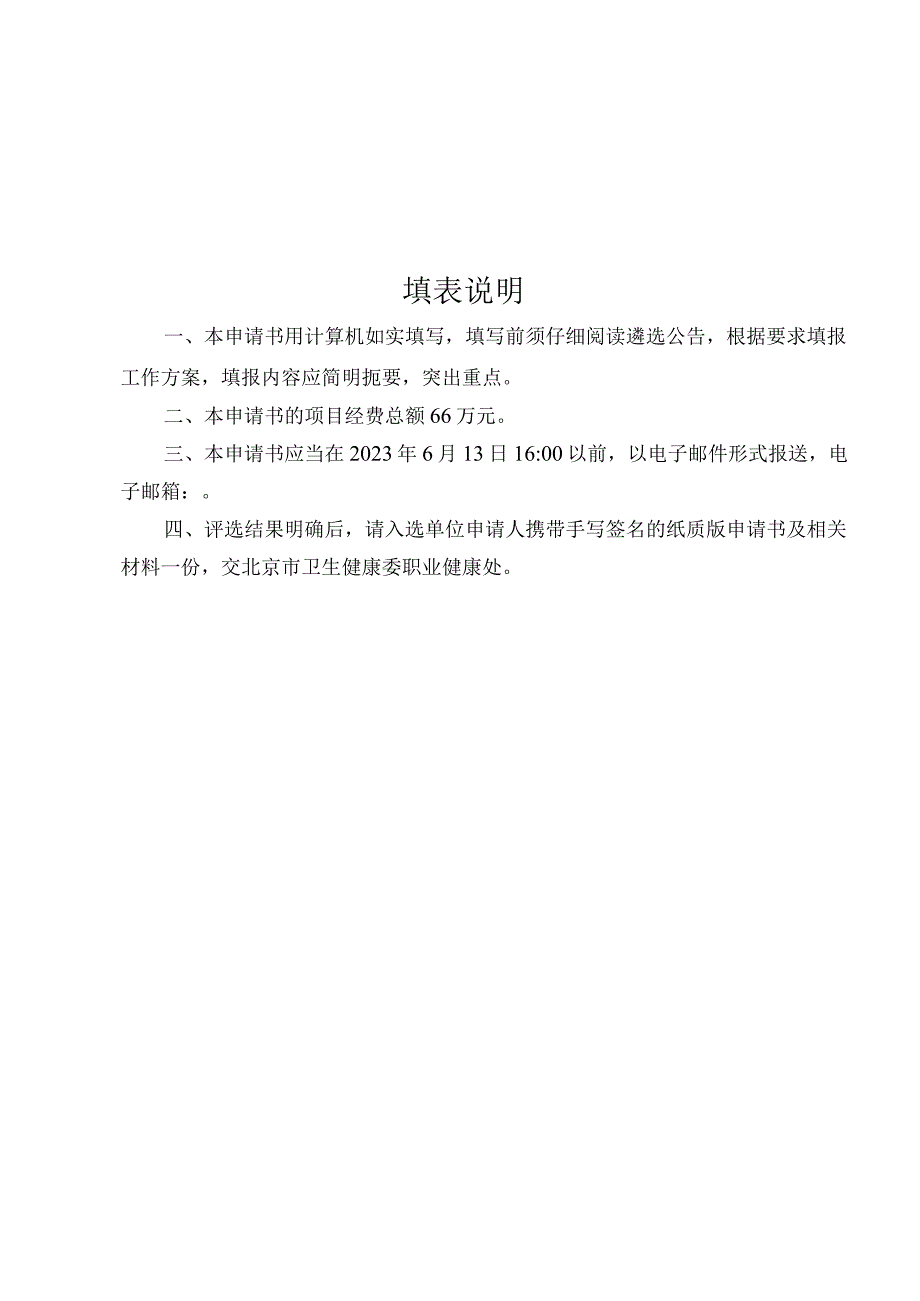 填表说明

一、本申请书用计算机如实填写，填写前须仔细阅读遴选公告，根据要求填报工作方案，填报内容应简明扼要，突出重点。

二、本申请书的项目经费总额66万元。

三、本申请书应当在2023年6月13日16:00以前，以电子邮件形式报送，电子邮箱：。

四、评选结果明确后，请入选单位申请人携带手写签名的纸质版申请书及相关材料一份，交北京市卫生健康委职业健康处。